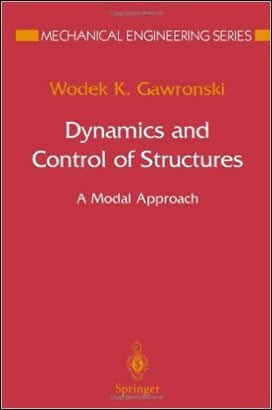 MECHANICAL ENGINEERING SERIES

Wodek K. Gawronski

Dynamics and Control of Structures

A Modal Approach

Springer